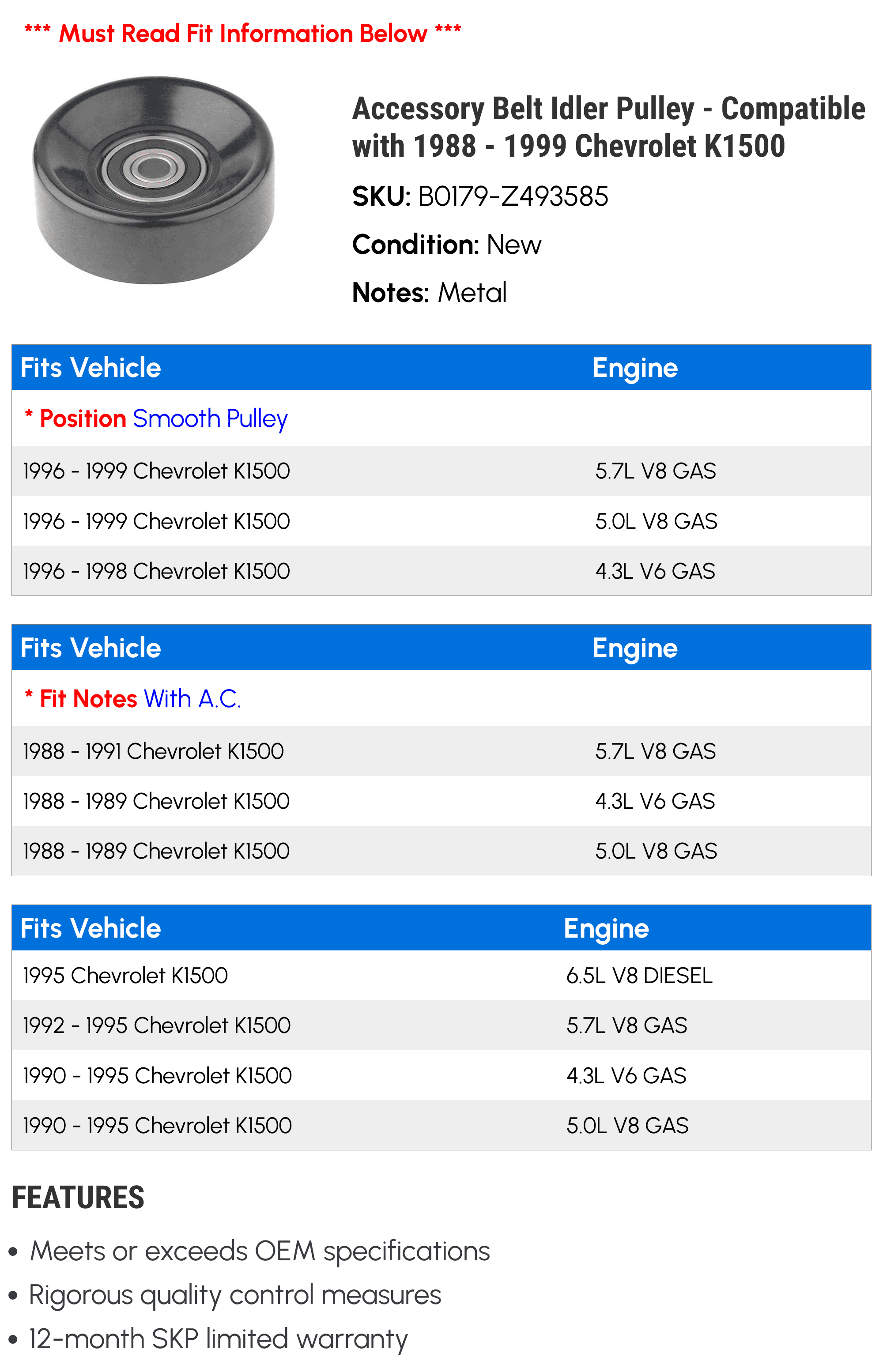 *** Must Read Fit Information Below ***

Accessory Belt Idler Pulley - Compatible with 1988 - 1999 Chevrolet K1500

SKU: B0179-Z493585

Condition: New

Notes: Metal

| Fits Vehicle | Engine |
|---|---|
| * Position Smooth Pulley | |
| 1996 - 1999 Chevrolet K1500 | 5.7L V8 GAS |
| 1996 - 1999 Chevrolet K1500 | 5.0L V8 GAS |
| 1996 - 1998 Chevrolet K1500 | 4.3L V6 GAS |

| Fits Vehicle | Engine |
|---|---|
| * Fit Notes With A.C. | |
| 1988 - 1991 Chevrolet K1500 | 5.7L V8 GAS |
| 1988 - 1989 Chevrolet K1500 | 4.3L V6 GAS |
| 1988 - 1989 Chevrolet K1500 | 5.0L V8 GAS |

| Fits Vehicle | Engine |
|---|---|
| 1995 Chevrolet K1500 | 6.5L V8 DIESEL |
| 1992 - 1995 Chevrolet K1500 | 5.7L V8 GAS |
| 1990 - 1995 Chevrolet K1500 | 4.3L V6 GAS |
| 1990 - 1995 Chevrolet K1500 | 5.0L V8 GAS |

FEATURES

• Meets or exceeds OEM specifications
• Rigorous quality control measures
• 12-month SKP limited warranty